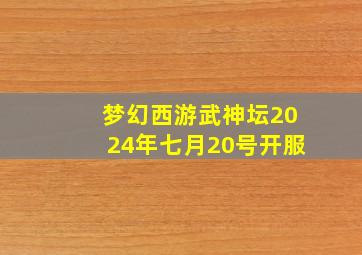 梦幻西游武神坛2024年七月20号开服